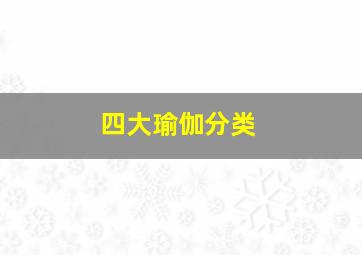 四大瑜伽分类